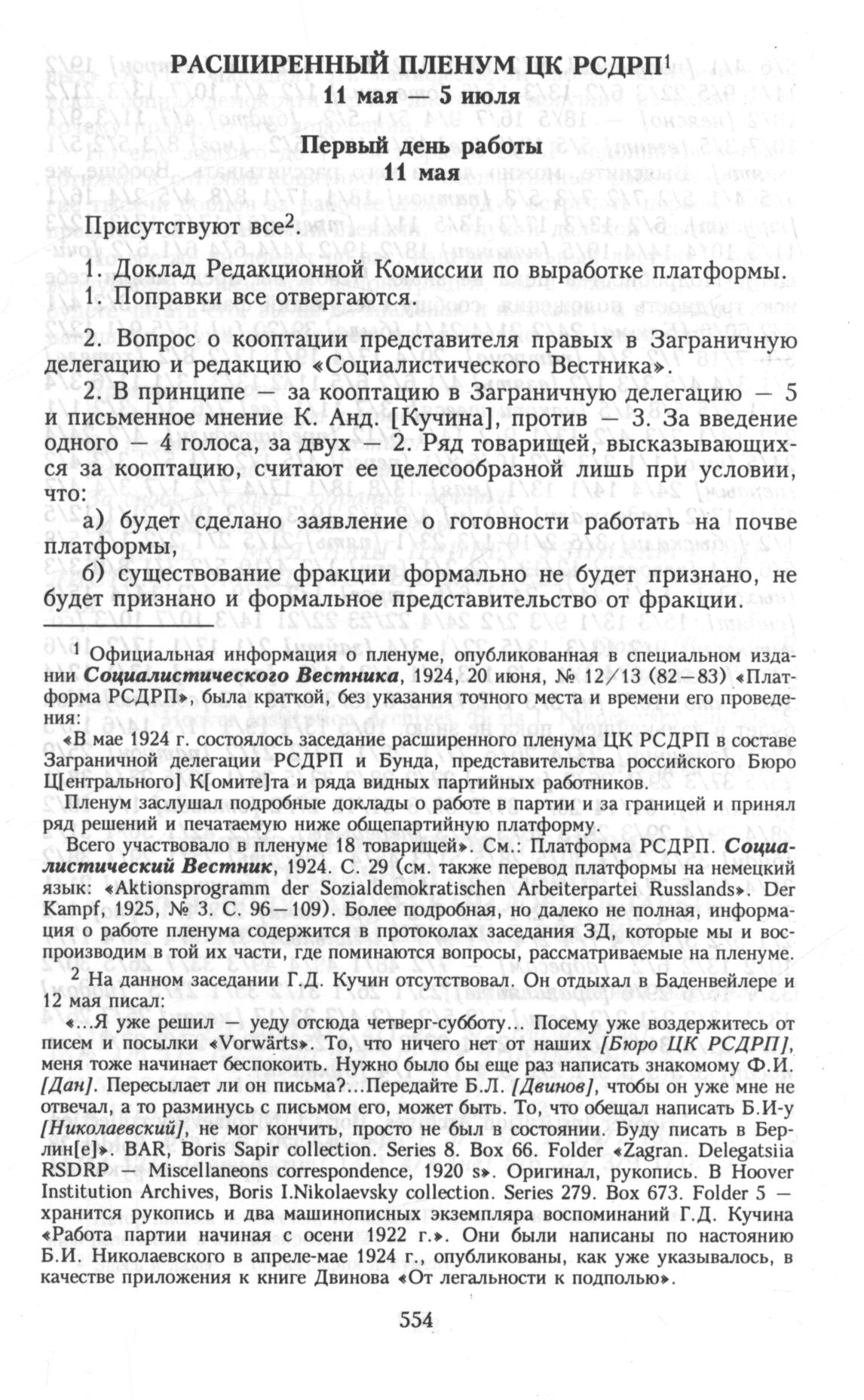 РАСШИРЕННЫЙ ПЛЕНУМ ЦК РСДРП$^1$
11 мая — 5 июля

Первый день работы
11 мая

Присутствуют все$^2$.

1. Доклад Редакционной Комиссии по выработке платформы.
1. Поправки все отвергаются.

2. Вопрос о кооптации представителя правых в Заграничную делегацию и редакцию «Социалистического Вестника».
2. В принципе — за кооптацию в Заграничную делегацию — 5 и письменное мнение К. Анд. [Кучина], против — 3. За введение одного — 4 голоса, за двух — 2. Ряд товарищей, высказывающихся за кооптацию, считают ее целесообразной лишь при условии, что:
а) будет сделано заявление о готовности работать на почве платформы,
б) существование фракции формально не будет признано, не будет признано и формальное представительство от фракции.

$^1$ Официальная информация о пленуме, опубликованная в специальном издании Социалистического Вестника, 1924, 20 июня, № 12/13 (82—83) «Платформа РСДРП», была краткой, без указания точного места и времени его проведения:

«В мае 1924 г. состоялось заседание расширенного пленума ЦК РСДРП в составе Заграничной делегации РСДРП и Бунда, представительства российского Бюро Ц[ентрального] К[омите]та и ряда видных партийных работников.

Пленум заслушал подробные доклады о работе в партии и за границей и принял ряд решений и печатаемую ниже общепартийную платформу.

Всего участвовало в пленуме 18 товарищей». См.: Платформа РСДРП. Социалистический Вестник, 1924. С. 29 (см. также перевод платформы на немецкий язык: «Aktionsprogramm der Sozialdemokratischen Arbeiterpartei Russlands». Der Kampf, 1925, № 3. С. 96—109). Более подробная, но далеко не полная, информация о работе пленума содержится в протоколах заседания ЗД, которые мы и воспроизводим в той их части, где поминаются вопросы, рассматриваемые на пленуме.

$^2$ На данном заседании Г.Д. Кучин отсутствовал. Он отдыхал в Баденвейлере и 12 мая писал:

«...Я уже решил — уеду отсюда четверг-субботу... Посему уже воздержитесь от писем и посылки «Vorwärts». То, что ничего нет от наших [Бюро ЦК РСДРП], меня тоже начинает беспокоить. Нужно было бы еще раз написать знакомому Ф.И. [Дан]. Пересылает ли он письма?...Передайте Б.Л. [Двинов], чтобы он уже мне не отвечал, а то разминусь с письмом его, может быть. То, что обещал написать Б.И-у [Николаевский], не мог кончить, просто не был в состоянии. Буду писать в Берлин[е]». BAR, Boris Sapir collection. Series 8. Box 66. Folder «Zagran. Delegatsiia RSDRP — Miscellaneons correspondence, 1920 s». Оригинал, рукопись. В Hoover Institution Archives, Boris I.Nikolaevsky collection. Series 279. Box 673. Folder 5 — хранится рукопись и два машинописных экземпляра воспоминаний Г.Д. Кучина «Работа партии начиная с осени 1922 г.». Они были написаны по настоянию Б.И. Николаевского в апреле-мае 1924 г., опубликованы, как уже указывалось, в качестве приложения к книге Двинова «От легальности к подполью».

554